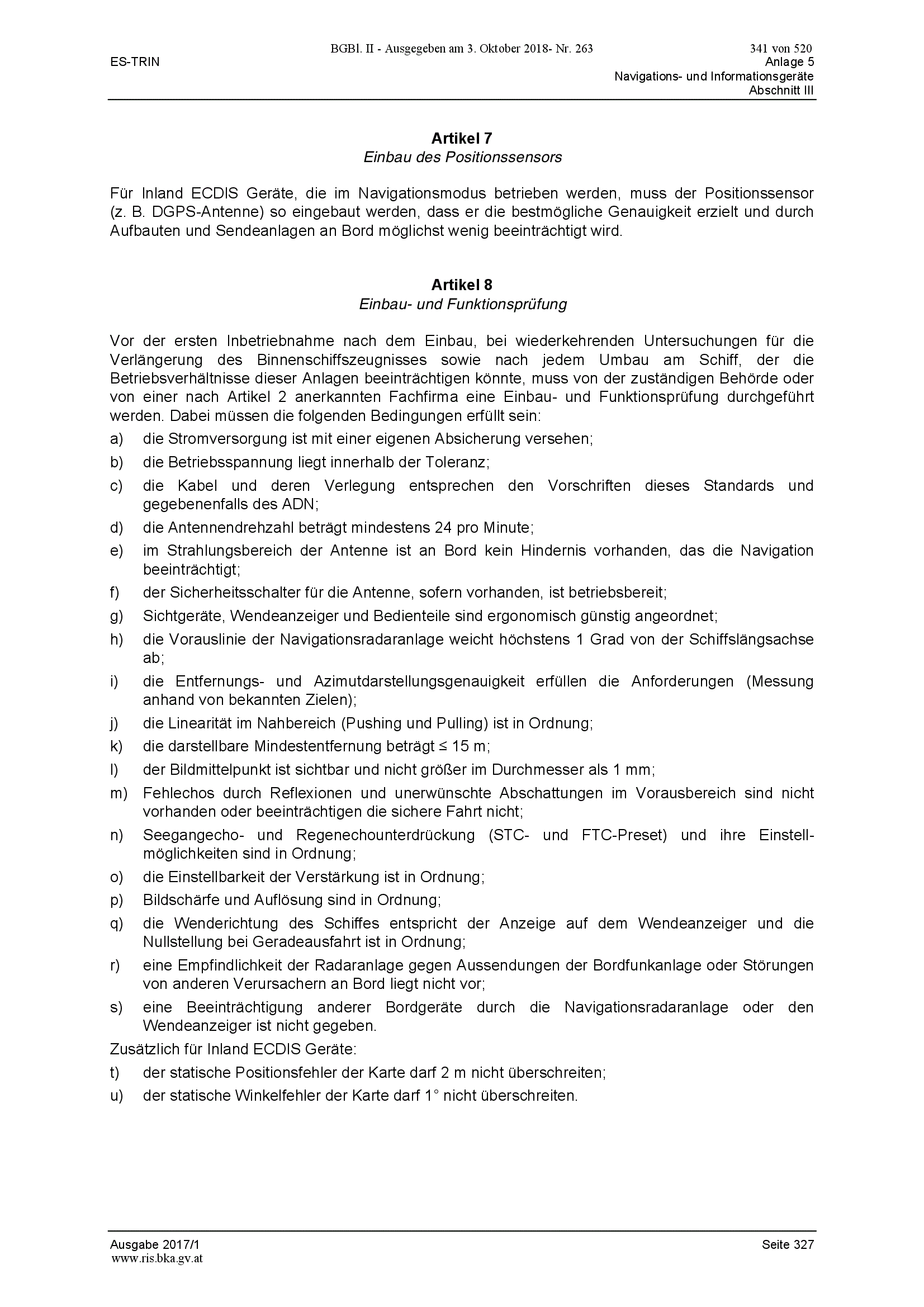 BGBl. II - Ausgegeben am 3. Oktober 2018- Nr. 263 341 von 520
ES-TRIN
Anlage 5
Navigations- und Informationsgeräte
Abschnitt III

Artikel 7
Einbau des Positionssensors

Für Inland ECDIS Geräte, die im Navigationsmodus betrieben werden, muss der Positionssensor (z. B. DGPS-Antenne) so eingebaut werden, dass er die bestmögliche Genauigkeit erzielt und durch Aufbauten und Sendeanlagen an Bord möglichst wenig beeinträchtigt wird.

Artikel 8
Einbau- und Funktionsprüfung

Vor der ersten Inbetriebnahme nach dem Einbau, bei wiederkehrenden Untersuchungen für die Verlängerung des Binnenschiffszeugnisses sowie nach jedem Umbau am Schiff, der die Betriebsverhältnisse dieser Anlagen beeinträchtigen könnte, muss von der zuständigen Behörde oder von einer nach Artikel 2 anerkannten Fachfirma eine Einbau- und Funktionsprüfung durchgeführt werden. Dabei müssen die folgenden Bedingungen erfüllt sein:

a) die Stromversorgung ist mit einer eigenen Absicherung versehen;

b) die Betriebsspannung liegt innerhalb der Toleranz;

c) die Kabel und deren Verlegung entsprechen den Vorschriften dieses Standards und gegebenenfalls des ADN;

d) die Antennendrehzahl beträgt mindestens 24 pro Minute;

e) im Strahlungsbereich der Antenne ist an Bord kein Hindernis vorhanden, das die Navigation beeinträchtigt;

f) der Sicherheitsschalter für die Antenne, sofern vorhanden, ist betriebsbereit;

g) Sichtgeräte, Wendeanzeiger und Bedienteile sind ergonomisch günstig angeordnet;

h) die Vorauslinie der Navigationsradaranlage weicht höchstens 1 Grad von der Schiffslängsachse ab;

i) die Entfernungs- und Azimutdarstellungsgenauigkeit erfüllen die Anforderungen (Messung anhand von bekannten Zielen);

j) die Linearität im Nahbereich (Pushing und Pulling) ist in Ordnung;

k) die darstellbare Mindestentfernung beträgt ≤ 15 m;

l) der Bildmittelpunkt ist sichtbar und nicht größer im Durchmesser als 1 mm;

m) Fehlechos durch Reflexionen und unerwünschte Abschattungen im Vorausbereich sind nicht vorhanden oder beeinträchtigen die sichere Fahrt nicht;

n) Seegangecho- und Regenechounterdrückung (STC- und FTC-Preset) und ihre Einstellmöglichkeiten sind in Ordnung;

o) die Einstellbarkeit der Verstärkung ist in Ordnung;

p) Bildschärfe und Auflösung sind in Ordnung;

q) die Wenderichtung des Schiffes entspricht der Anzeige auf dem Wendeanzeiger und die Nullstellung bei Geradeausfahrt ist in Ordnung;

r) eine Empfindlichkeit der Radaranlage gegen Aussendungen der Bordfunkanlage oder Störungen von anderen Verursachern an Bord liegt nicht vor;

s) eine Beeinträchtigung anderer Bordgeräte durch die Navigationsradaranlage oder den Wendeanzeiger ist nicht gegeben.

Zusätzlich für Inland ECDIS Geräte:

t) der statische Positionsfehler der Karte darf 2 m nicht überschreiten;

u) der statische Winkelfehler der Karte darf 1° nicht überschreiten.

Ausgabe 2017/1 Seite 327
www.ris.bka.gv.at